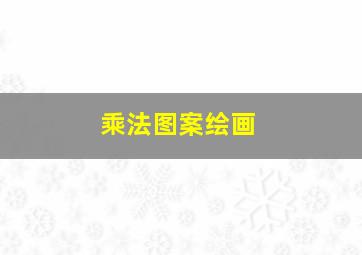 乘法图案绘画